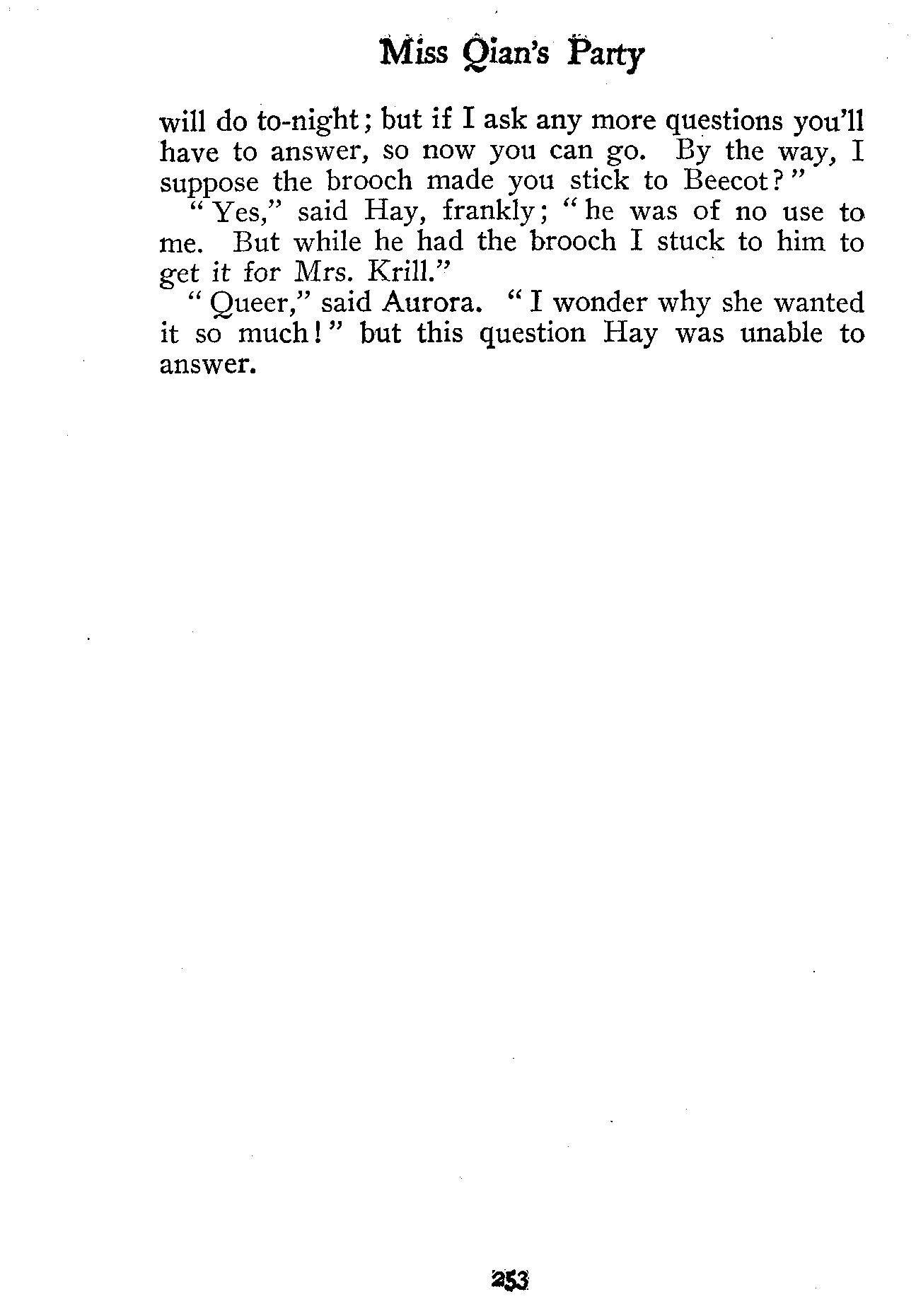 Miss Qian's Party

will do to-night; but if I ask any more questions you'll have to answer, so now you can go. By the way, I suppose the brooch made you stick to Beecot?"

"Yes," said Hay, frankly; "he was of no use to me. But while he had the brooch I stuck to him to get it for Mrs. Krill."

"Queer," said Aurora. "I wonder why she wanted it so much!" but this question Hay was unable to answer.

253